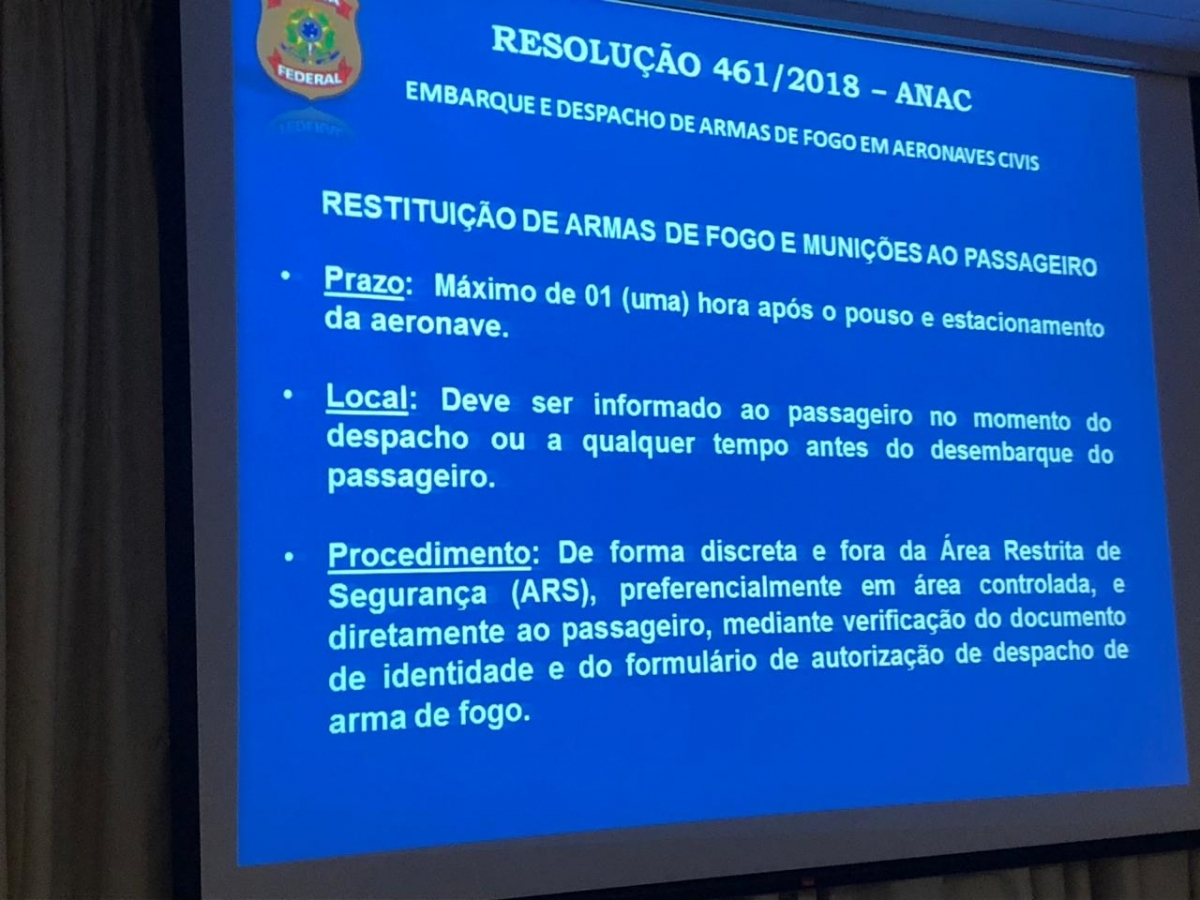 FEDERAL

RESOLUÇÃO 461/2018 – ANAC

EMBARQUE E DESPACHO DE ARMAS DE FOGO EM AERONAVES CIVIS

RESTITUIÇÃO DE ARMAS DE FOGO E MUNIÇÕES AO PASSAGEIRO

• Prazo: Máximo de 01 (uma) hora após o pouso e estacionamento da aeronave.

• Local: Deve ser informado ao passageiro no momento do despacho ou a qualquer tempo antes do desembarque do passageiro.

• Procedimento: De forma discreta e fora da Área Restrita de Segurança (ARS), preferencialmente em área controlada, e diretamente ao passageiro, mediante verificação do documento de identidade e do formulário de autorização de despacho de arma de fogo.